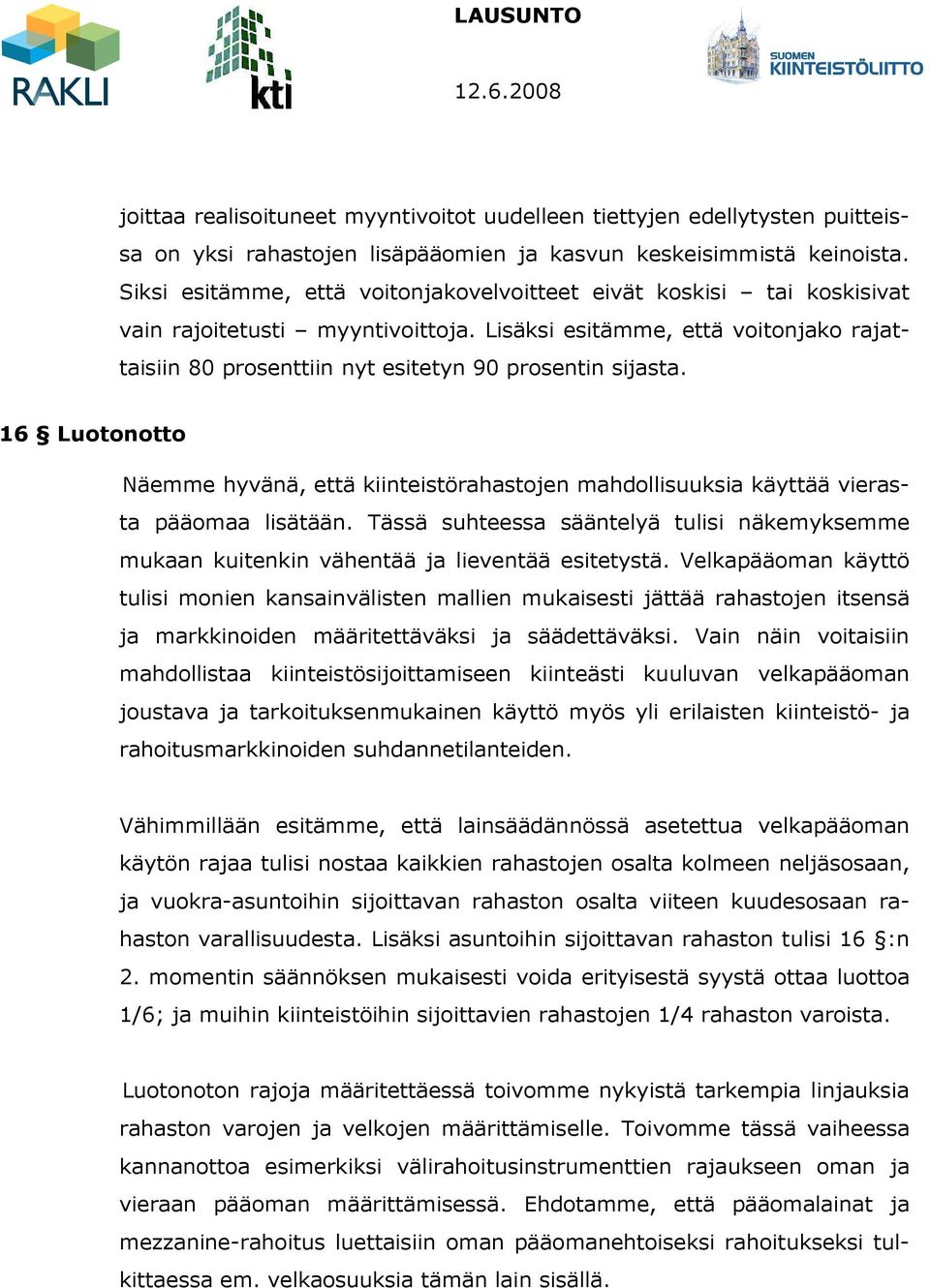 RAKLI

kti

LAUSUNTO

12.6.2008

SUOMEN KIINTEISTÖLIITTO

joittaa realisoituneet myyntivoitot uudelleen tiettyjen edellytysten puitteissa on yksi rahastojen lisäpääomien ja kasvun keskeisimmistä keinoista. Siksi esitämme, että voitonjakovelvoitteet eivät koskisi – tai koskisivat vain rajoitetusti – myyntivoittoja. Lisäksi esitämme, että voitonjako rajattaisiin 80 prosenttiin nyt esitetyn 90 prosentin sijasta.

16 § Luotonotto

Näemme hyvänä, että kiinteistörahastojen mahdollisuuksia käyttää vierasta pääomaa lisätään. Tässä suhteessa sääntelyä tulisi näkemyksemme mukaan kuitenkin vähentää ja lieventää esitetystä. Velkapääoman käyttö tulisi monien kansainvälisten mallien mukaisesti jättää rahastojen itsensä ja markkinoiden määritettäväksi ja säädettäväksi. Vain näin voitaisiin mahdollistaa kiinteistösijoittamiseen kiinteästi kuuluvan velkapääoman joustava ja tarkoituksenmukainen käyttö myös yli erilaisten kiinteistö- ja rahoitusmarkkinoiden suhdannetilanteiden.

Vähimmillään esitämme, että lainsäädännössä asetettua velkapääoman käytön rajaa tulisi nostaa kaikkien rahastojen osalta kolmeen neljäsosaan, ja vuokra-asuntoihin sijoittavan rahaston osalta viiteen kuudesosaan rahaston varallisuudesta. Lisäksi asuntoihin sijoittavan rahaston tulisi 16 §:n 2. momentin säännöksen mukaisesti voida erityisestä syystä ottaa luottoa 1/6; ja muihin kiinteistöihin sijoittavien rahastojen 1/4 rahaston varoista.

Luotonoton rajoja määritettäessä toivomme nykyistä tarkempia linjauksia rahaston varojen ja velkojen määrittämiselle. Toivomme tässä vaiheessa kannanottoa esimerkiksi välirahoitusinstrumenttien rajaukseen oman ja vieraan pääoman määrittämisessä. Ehdotamme, että pääomalainat ja mezzanine-rahoitus luettaisiin oman pääomanehtoiseksi rahoitukseksi tulkittaessa em. velkaosuuksia tämän lain sisällä.